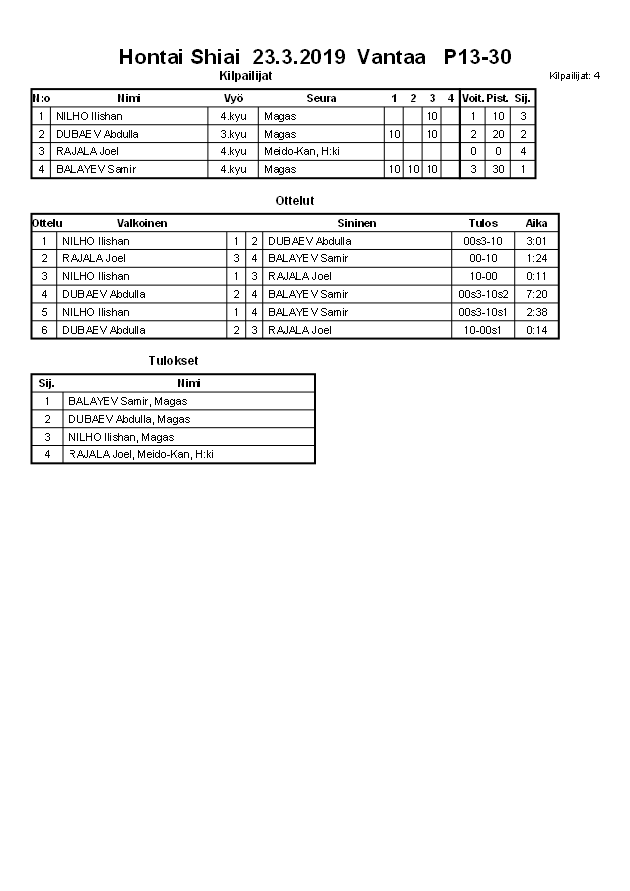 Hontai Shiai 23.3.2019 Vantaa P13-30

Kilpailijat

Kilpailijat: 4

| N:o | Nimi | Vyö | Seura | 1 | 2 | 3 | 4 | Voit. | Pist. | Sij. |
|---|---|---|---|---|---|---|---|---|---|---|
| 1 | NILHO Ilishan | 4.kyu | Magas | | | 10 | | 1 | 10 | 3 |
| 2 | DUBAEV Abdulla | 3.kyu | Magas | 10 | | 10 | | 2 | 20 | 2 |
| 3 | RAJALA Joel | 4.kyu | Meido-Kan, H:ki | | | | | 0 | 0 | 4 |
| 4 | BALAYEV Samir | 4.kyu | Magas | 10 | 10 | 10 | | 3 | 30 | 1 |

Ottelut

| Ottelu | Valkoinen | | | Sininen | Tulos | Aika |
|---|---|---|---|---|---|---|
| 1 | NILHO Ilishan | 1 | 2 | DUBAEV Abdulla | 00s3-10 | 3:01 |
| 2 | RAJALA Joel | 3 | 4 | BALAYEV Samir | 00-10 | 1:24 |
| 3 | NILHO Ilishan | 1 | 3 | RAJALA Joel | 10-00 | 0:11 |
| 4 | DUBAEV Abdulla | 2 | 4 | BALAYEV Samir | 00s3-10s2 | 7:20 |
| 5 | NILHO Ilishan | 1 | 4 | BALAYEV Samir | 00s3-10s1 | 2:38 |
| 6 | DUBAEV Abdulla | 2 | 3 | RAJALA Joel | 10-00s1 | 0:14 |

Tulokset

| Sij. | Nimi |
|---|---|
| 1 | BALAYEV Samir, Magas |
| 2 | DUBAEV Abdulla, Magas |
| 3 | NILHO Ilishan, Magas |
| 4 | RAJALA Joel, Meido-Kan, H:ki |